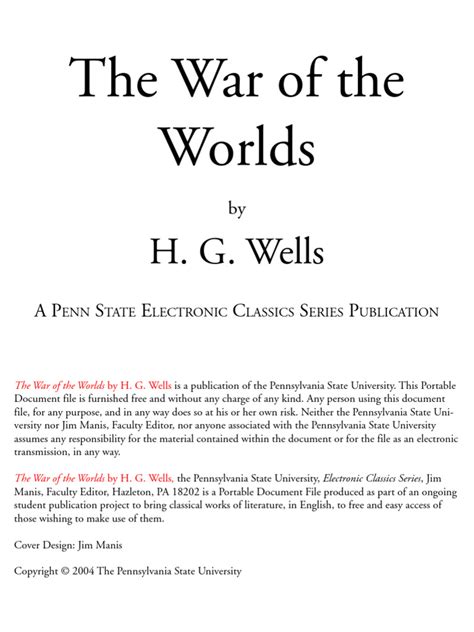 The War of the Worlds

by

H. G. Wells

A Penn State Electronic Classics Series Publication

The War of the Worlds by H. G. Wells is a publication of the Pennsylvania State University. This Portable Document file is furnished free and without any charge of any kind. Any person using this document file, for any purpose, and in any way does so at his or her own risk. Neither the Pennsylvania State University nor Jim Manis, Faculty Editor, nor anyone associated with the Pennsylvania State University assumes any responsibility for the material contained within the document or for the file as an electronic transmission, in any way.

The War of the Worlds by H. G. Wells, the Pennsylvania State University, Electronic Classics Series, Jim Manis, Faculty Editor, Hazleton, PA 18202 is a Portable Document File produced as part of an ongoing student publication project to bring classical works of literature, in English, to free and easy access of those wishing to make use of them.

Cover Design: Jim Manis

Copyright © 2004 The Pennsylvania State University